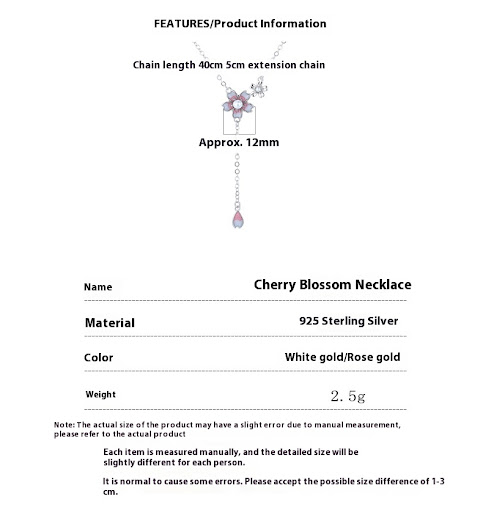 FEATURES/Product Information

Chain length 40cm 5cm extension chain

Approx. 12mm

| Name | Cherry Blossom Necklace |
|---|---|
| Material | 925 Sterling Silver |
| Color | White gold/Rose gold |
| Weight | 2. 5g |

Note: The actual size of the product may have a slight error due to manual measurement, please refer to the actual product

Each item is measured manually, and the detailed size will be slightly different for each person.

It is normal to cause some errors. Please accept the possible size difference of 1-3 cm.